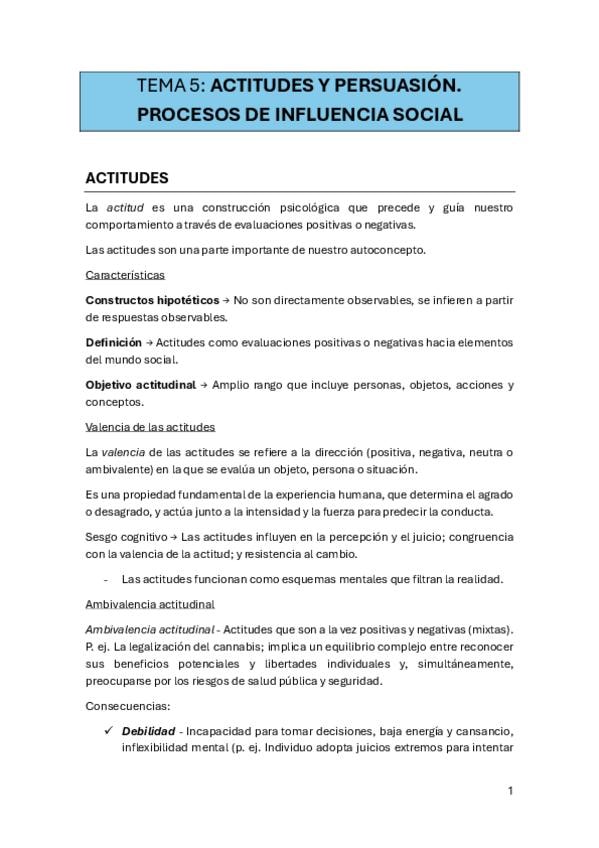 TEMA 5: ACTITUDES Y PERSUASIÓN. PROCESOS DE INFLUENCIA SOCIAL

ACTITUDES

La actitud es una construcción psicológica que precede y guía nuestro comportamiento a través de evaluaciones positivas o negativas.

Las actitudes son una parte importante de nuestro autoconcepto.

Características

Constructos hipotéticos → No son directamente observables, se infieren a partir de respuestas observables.

Definición → Actitudes como evaluaciones positivas o negativas hacia elementos del mundo social.

Objetivo actitudinal → Amplio rango que incluye personas, objetos, acciones y conceptos.

Valencia de las actitudes

La valencia de las actitudes se refiere a la dirección (positiva, negativa, neutra o ambivalente) en la que se evalúa un objeto, persona o situación.

Es una propiedad fundamental de la experiencia humana, que determina el agrado o desagrado, y actúa junto a la intensidad y la fuerza para predecir la conducta.

Sesgo cognitivo → Las actitudes influyen en la percepción y el juicio; congruencia con la valencia de la actitud; y resistencia al cambio.

- Las actitudes funcionan como esquemas mentales que filtran la realidad.

Ambivalencia actitudinal

Ambivalencia actitudinal - Actitudes que son a la vez positivas y negativas (mixtas). P. ej. La legalización del cannabis; implica un equilibrio complejo entre reconocer sus beneficios potenciales y libertades individuales y, simultáneamente, preocuparse por los riesgos de salud pública y seguridad.

Consecuencias:

✓ Debilidad - Incapacidad para tomar decisiones, baja energía y cansancio, inflexibilidad mental (p. ej. Individuo adopta juicios extremos para intentar

1